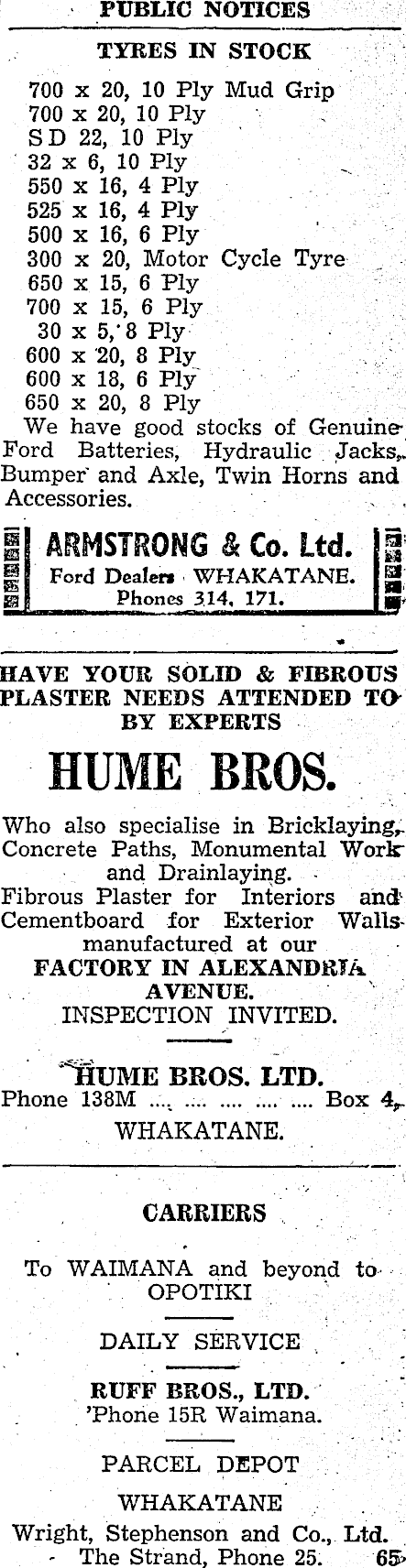 PUBLIC NOTICES

TYRES IN STOCK

700 x 20, 10 Ply Mud Grip
700 x 20, 10 Ply
S D 22, 10 Ply
32 x 6, 10 Ply
550 x 16, 4 Ply
525 x 16, 4 Ply
500 x 16, 6 Ply
300 x 20, Motor Cycle Tyre
650 x 15, 6 Ply
700 x 15, 6 Ply
30 x 5, 8 Ply
600 x 20, 8 Ply
600 x 18, 6 Ply
650 x 20, 8 Ply

We have good stocks of Genuine Ford Batteries, Hydraulic Jacks, Bumper and Axle, Twin Horns and Accessories.

ARMSTRONG & Co. Ltd.
Ford Dealers WHAKATANE.
Phones 314, 171.

HAVE YOUR SOLID & FIBROUS PLASTER NEEDS ATTENDED TO BY EXPERTS

HUME BROS.

Who also specialise in Bricklaying, Concrete Paths, Monumental Work and Drainlaying.
Fibrous Plaster for Interiors and Cementboard for Exterior Walls manufactured at our
FACTORY IN ALEXANDRIA AVENUE.
INSPECTION INVITED.

HUME BROS. LTD.
Phone 138M .... .... .... .... .... Box 4,
WHAKATANE.

CARRIERS

To WAIMANA and beyond to OPOTIKI

DAILY SERVICE

RUFF BROS., LTD.
'Phone 15R Waimana.

PARCEL DEPOT

WHAKATANE

Wright, Stephenson and Co., Ltd.
The Strand, Phone 25. 65